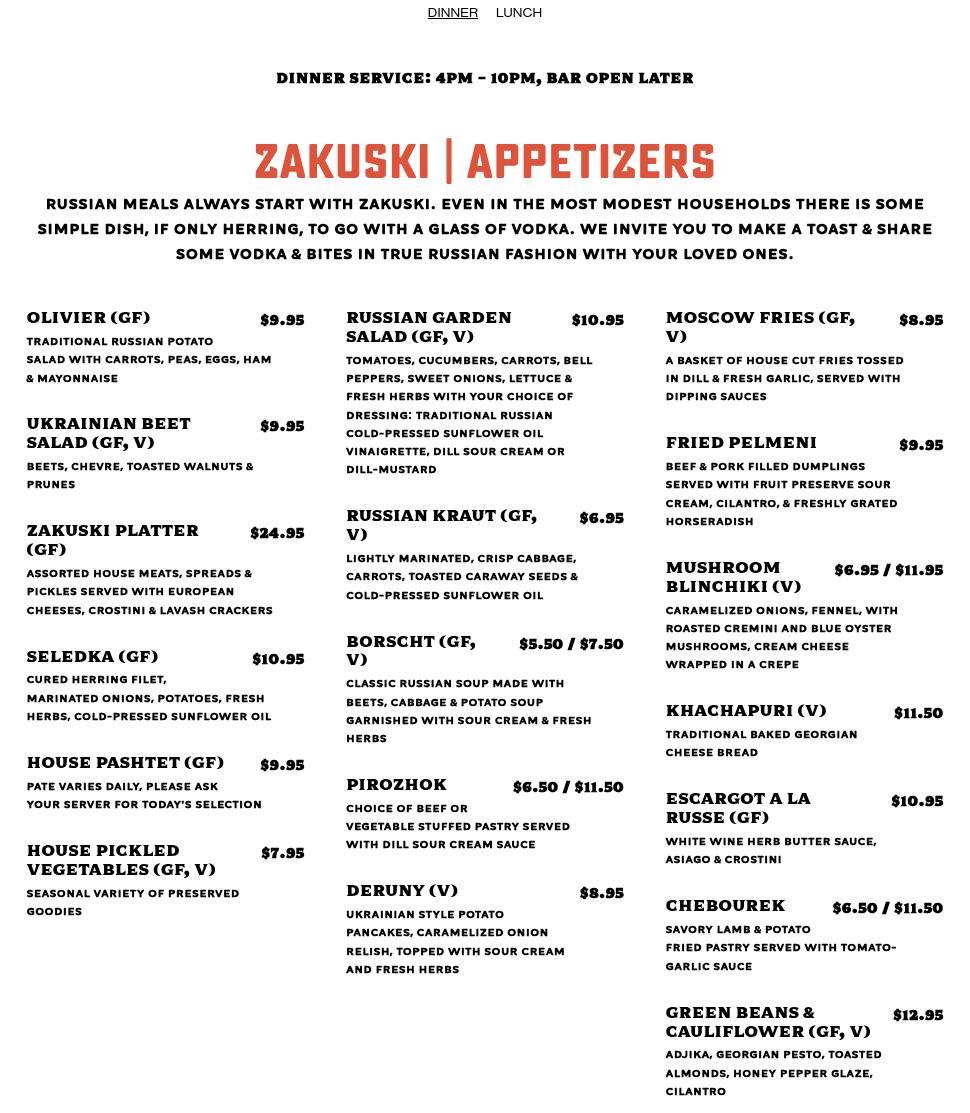 DINNER LUNCH

DINNER SERVICE: 4PM – 10PM, BAR OPEN LATER

ZAKUSKI | APPETIZERS

RUSSIAN MEALS ALWAYS START WITH ZAKUSKI. EVEN IN THE MOST MODEST HOUSEHOLDS THERE IS SOME SIMPLE DISH, IF ONLY HERRING, TO GO WITH A GLASS OF VODKA. WE INVITE YOU TO MAKE A TOAST & SHARE SOME VODKA & BITES IN TRUE RUSSIAN FASHION WITH YOUR LOVED ONES.

OLIVIER (GF) $9.95
TRADITIONAL RUSSIAN POTATO SALAD WITH CARROTS, PEAS, EGGS, HAM & MAYONNAISE

UKRAINIAN BEET SALAD (GF, V) $9.95
BEETS, CHEVRE, TOASTED WALNUTS & PRUNES

ZAKUSKI PLATTER (GF) $24.95
ASSORTED HOUSE MEATS, SPREADS & PICKLES SERVED WITH EUROPEAN CHEESES, CROSTINI & LAVASH CRACKERS

SELEDKA (GF) $10.95
CURED HERRING FILET, MARINATED ONIONS, POTATOES, FRESH HERBS, COLD-PRESSED SUNFLOWER OIL

HOUSE PASHTET (GF) $9.95
PATE VARIES DAILY, PLEASE ASK YOUR SERVER FOR TODAY'S SELECTION

HOUSE PICKLED VEGETABLES (GF, V) $7.95
SEASONAL VARIETY OF PRESERVED GOODIES

RUSSIAN GARDEN SALAD (GF, V) $10.95
TOMATOES, CUCUMBERS, CARROTS, BELL PEPPERS, SWEET ONIONS, LETTUCE & FRESH HERBS WITH YOUR CHOICE OF DRESSING: TRADITIONAL RUSSIAN COLD-PRESSED SUNFLOWER OIL VINAIGRETTE, DILL SOUR CREAM OR DILL-MUSTARD

RUSSIAN KRAUT (GF, V) $6.95
LIGHTLY MARINATED, CRISP CABBAGE, CARROTS, TOASTED CARAWAY SEEDS & COLD-PRESSED SUNFLOWER OIL

BORSCHT (GF, V) $5.50 / $7.50
CLASSIC RUSSIAN SOUP MADE WITH BEETS, CABBAGE & POTATO SOUP GARNISHED WITH SOUR CREAM & FRESH HERBS

PIROZHOK $6.50 / $11.50
CHOICE OF BEEF OR VEGETABLE STUFFED PASTRY SERVED WITH DILL SOUR CREAM SAUCE

DERUNY (V) $8.95
UKRAINIAN STYLE POTATO PANCAKES, CARAMELIZED ONION RELISH, TOPPED WITH SOUR CREAM AND FRESH HERBS

MOSCOW FRIES (GF, V) $8.95
A BASKET OF HOUSE CUT FRIES TOSSED IN DILL & FRESH GARLIC, SERVED WITH DIPPING SAUCES

FRIED PELMENI $9.95
BEEF & PORK FILLED DUMPLINGS SERVED WITH FRUIT PRESERVE SOUR CREAM, CILANTRO, & FRESHLY GRATED HORSERADISH

MUSHROOM BLINCHIKI (V) $6.95 / $11.95
CARAMELIZED ONIONS, FENNEL, WITH ROASTED CREMINI AND BLUE OYSTER MUSHROOMS, CREAM CHEESE WRAPPED IN A CREPE

KHACHAPURI (V) $11.50
TRADITIONAL BAKED GEORGIAN CHEESE BREAD

ESCARGOT A LA RUSSE (GF) $10.95
WHITE WINE HERB BUTTER SAUCE, ASIAGO & CROSTINI

CHEBOUREK $6.50 / $11.50
SAVORY LAMB & POTATO FRIED PASTRY SERVED WITH TOMATO-GARLIC SAUCE

GREEN BEANS & CAULIFLOWER (GF, V) $12.95
ADJIKA, GEORGIAN PESTO, TOASTED ALMONDS, HONEY PEPPER GLAZE, CILANTRO